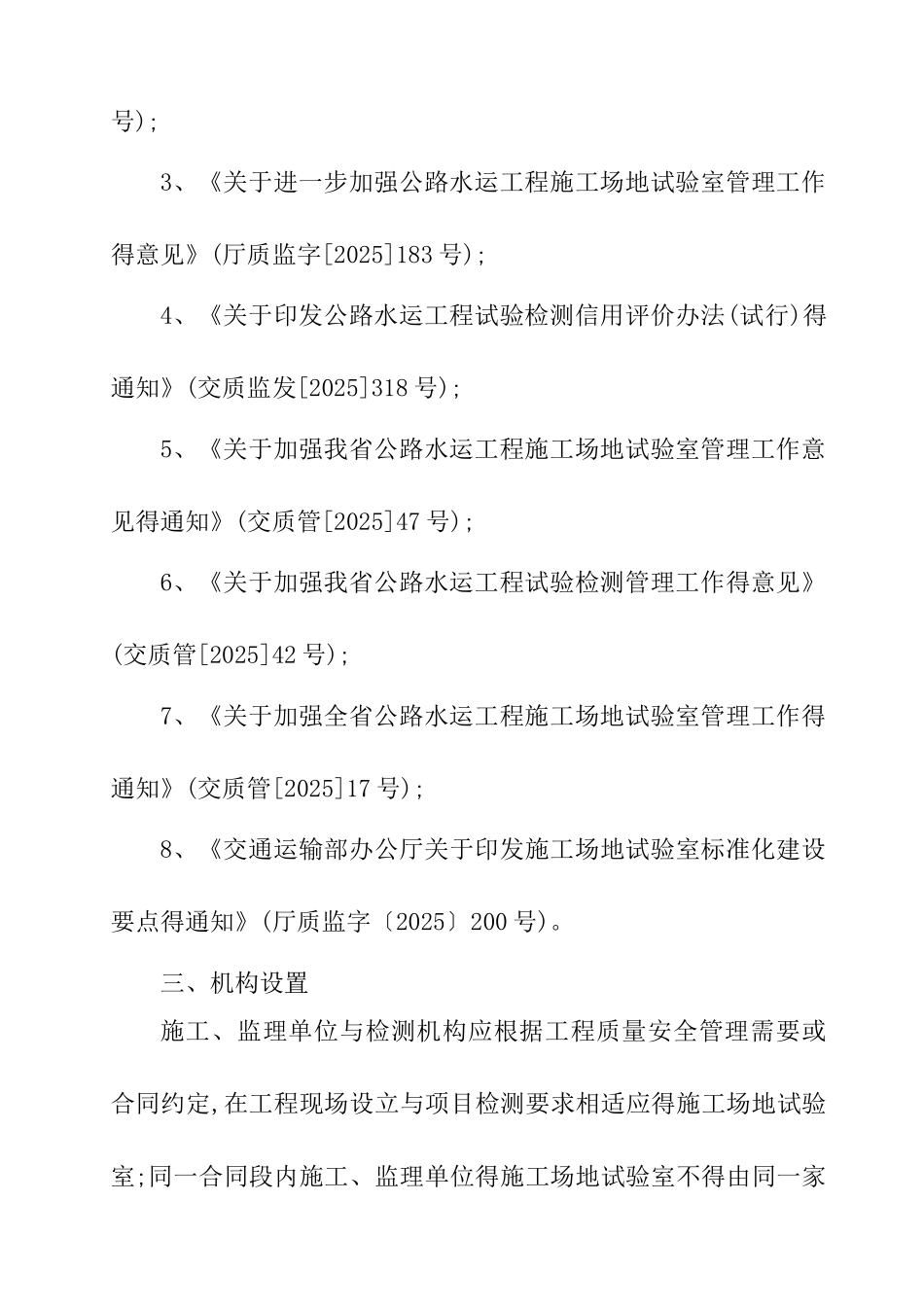 号);

3、《关于进一步加强公路水运工程施工场地试验室管理工作得意见》(厅质监字[2025]183号);

4、《关于印发公路水运工程试验检测信用评价办法(试行)得通知》(交质监发[2025]318号);

5、《关于加强我省公路水运工程施工场地试验室管理工作意见得通知》(交质管[2025]47号);

6、《关于加强我省公路水运工程试验检测管理工作得意见》(交质管[2025]42号);

7、《关于加强全省公路水运工程施工场地试验室管理工作得通知》(交质管[2025]17号);

8、《交通运输部办公厅关于印发施工场地试验室标准化建设要点得通知》(厅质监字〔2025〕200号)。

三、机构设置

施工、监理单位与检测机构应根据工程质量安全管理需要或合同约定,在工程现场设立与项目检测要求相适应得施工场地试验室;同一合同段内施工、监理单位得施工场地试验室不得由同一家